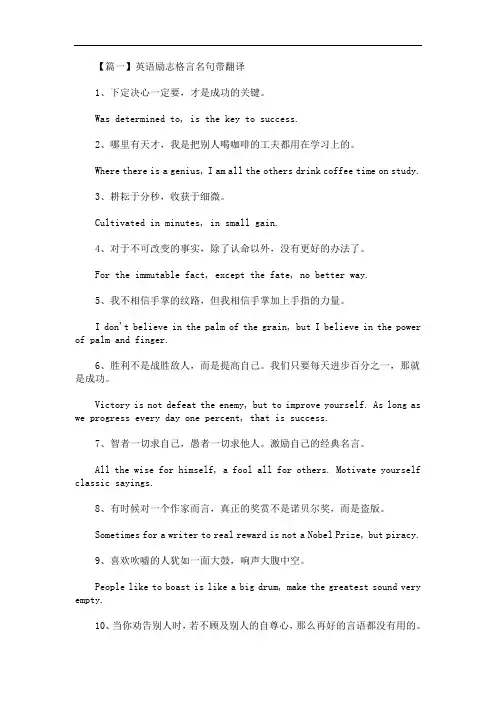 【篇一】英语励志格言名句带翻译

1、下定决心一定要，才是成功的关键。

Was determined to, is the key to success.

2、哪里有天才，我是把别人喝咖啡的工夫都用在学习上的。

Where there is a genius, I am all the others drink coffee time on study.

3、耕耘于分秒，收获于细微。

Cultivated in minutes, in small gain.

4、对于不可改变的事实，除了认命以外，没有更好的办法了。

For the immutable fact, except the fate, no better way.

5、我不相信手掌的纹路，但我相信手掌加上手指的力量。

I don't believe in the palm of the grain, but I believe in the power of palm and finger.

6、胜利不是战胜敌人，而是提高自己。我们只要每天进步百分之一，那就是成功。

Victory is not defeat the enemy, but to improve yourself. As long as we progress every day one percent, that is success.

7、智者一切求自己，愚者一切求他人。激励自己的经典名言。

All the wise for himself, a fool all for others. Motivate yourself classic sayings.

8、有时候对一个作家而言，真正的奖赏不是诺贝尔奖，而是盗版。

Sometimes for a writer to real reward is not a Nobel Prize, but piracy.

9、喜欢吹嘘的人犹如一面大鼓，响声大腹中空。

People like to boast is like a big drum, make the greatest sound very empty.

10、当你劝告别人时，若不顾及别人的自尊心，那么再好的言语都没有用的。